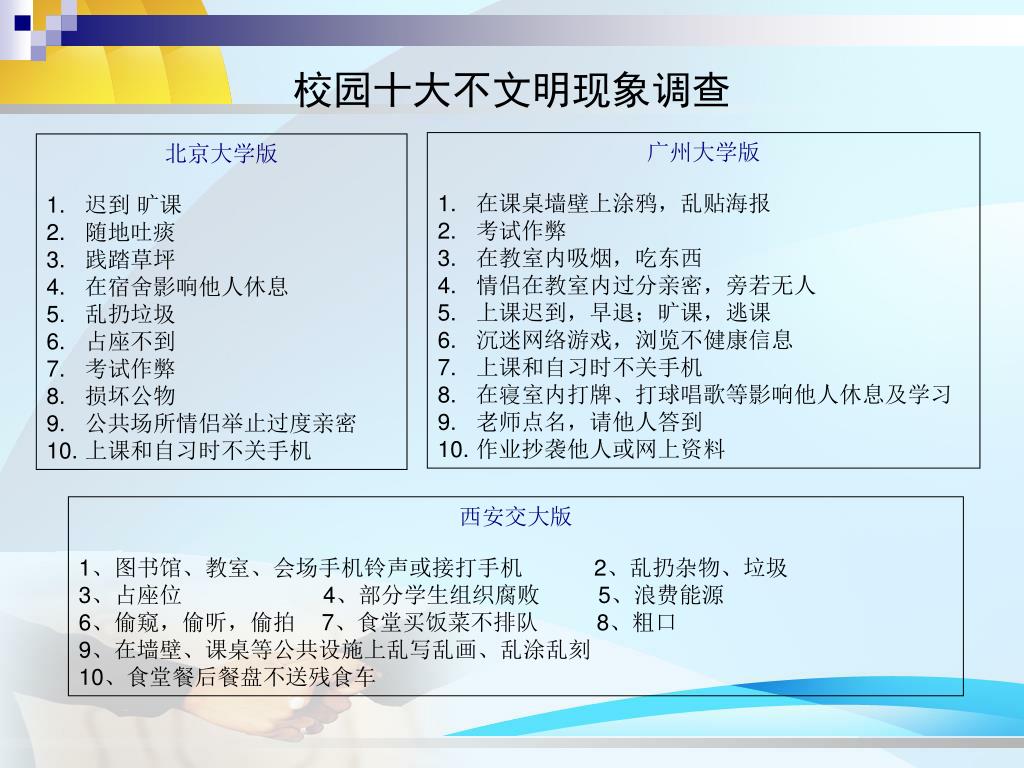 校园十大不文明现象调查

北京大学版

1. 迟到 旷课
2. 随地吐痰
3. 践踏草坪
4. 在宿舍影响他人休息
5. 乱扔垃圾
6. 占座不到
7. 考试作弊
8. 损坏公物
9. 公共场所情侣举止过度亲密
10. 上课和自习时不关手机

广州大学版

1. 在课桌墙壁上涂鸦，乱贴海报
2. 考试作弊
3. 在教室内吸烟，吃东西
4. 情侣在教室内过分亲密，旁若无人
5. 上课迟到，早退；旷课，逃课
6. 沉迷网络游戏，浏览不健康信息
7. 上课和自习时不关手机
8. 在寝室内打牌、打球唱歌等影响他人休息及学习
9. 老师点名，请他人答到
10. 作业抄袭他人或网上资料

西安交大版

1、图书馆、教室、会场手机铃声或接打手机 2、乱扔杂物、垃圾
3、占座位 4、部分学生组织腐败 5、浪费能源
6、偷窥，偷听，偷拍 7、食堂买饭菜不排队 8、粗口
9、在墙壁、课桌等公共设施上乱写乱画、乱涂乱刻
10、食堂餐后餐盘不送残食车